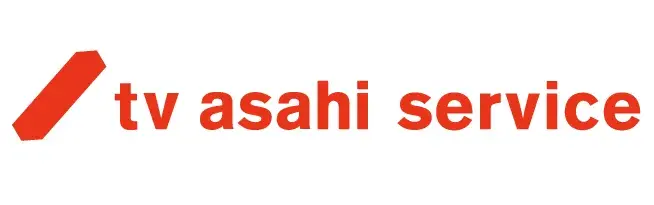 tv asahi service